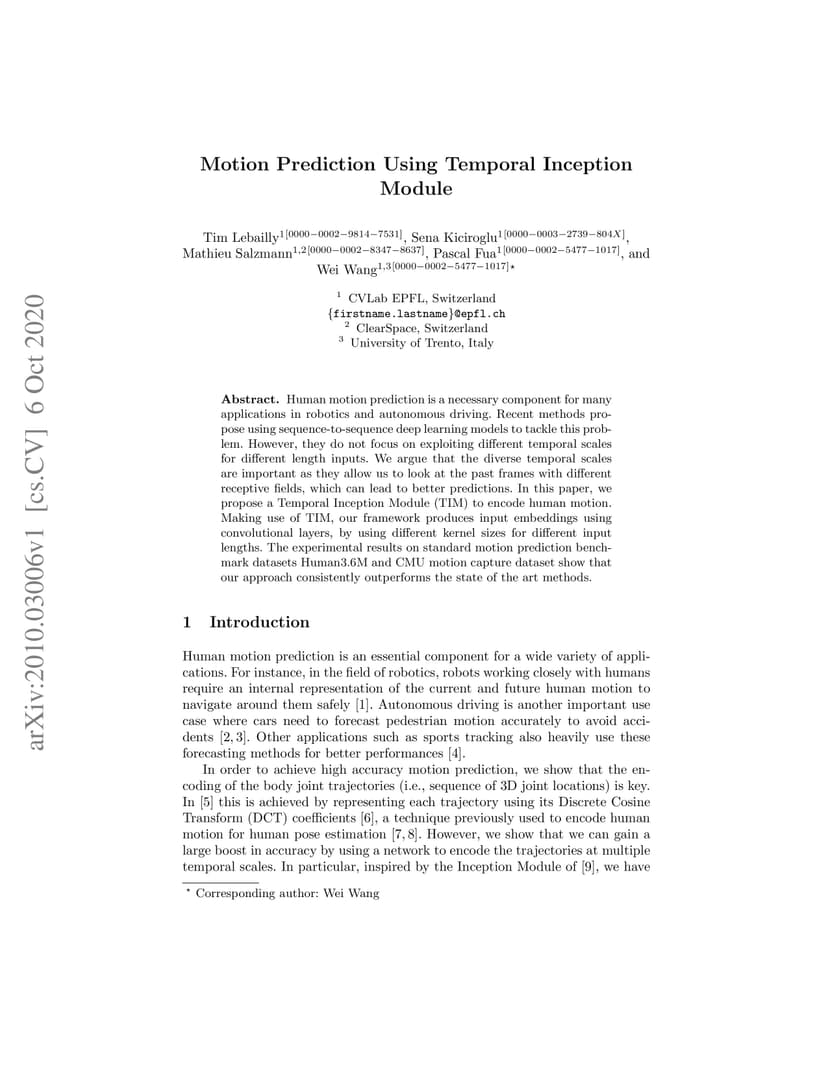 arXiv:2010.03006v1 [cs.CV] 6 Oct 2020

Motion Prediction Using Temporal Inception Module

Tim Lebailly$^{1[0000-0002-9814-7531]}$, Sena Kiciroglu$^{1[0000-0003-2739-804X]}$, Mathieu Salzmann$^{1,2[0000-0002-8347-8637]}$, Pascal Fua$^{1[0000-0002-5477-1017]}$, and Wei Wang$^{1,3[0000-0002-5477-1017]\star}$

$^1$ CVLab EPFL, Switzerland
{firstname.lastname}@epfl.ch
$^2$ ClearSpace, Switzerland
$^3$ University of Trento, Italy

Abstract. Human motion prediction is a necessary component for many applications in robotics and autonomous driving. Recent methods propose using sequence-to-sequence deep learning models to tackle this problem. However, they do not focus on exploiting different temporal scales for different length inputs. We argue that the diverse temporal scales are important as they allow us to look at the past frames with different receptive fields, which can lead to better predictions. In this paper, we propose a Temporal Inception Module (TIM) to encode human motion. Making use of TIM, our framework produces input embeddings using convolutional layers, by using different kernel sizes for different input lengths. The experimental results on standard motion prediction benchmark datasets Human3.6M and CMU motion capture dataset show that our approach consistently outperforms the state of the art methods.

1 Introduction

Human motion prediction is an essential component for a wide variety of applications. For instance, in the field of robotics, robots working closely with humans require an internal representation of the current and future human motion to navigate around them safely [1]. Autonomous driving is another important use case where cars need to forecast pedestrian motion accurately to avoid accidents [2, 3]. Other applications such as sports tracking also heavily use these forecasting methods for better performances [4].

In order to achieve high accuracy motion prediction, we show that the encoding of the body joint trajectories (i.e., sequence of 3D joint locations) is key. In [5] this is achieved by representing each trajectory using its Discrete Cosine Transform (DCT) coefficients [6], a technique previously used to encode human motion for human pose estimation [7, 8]. However, we show that we can gain a large boost in accuracy by using a network to encode the trajectories at multiple temporal scales. In particular, inspired by the Inception Module of [9], we have

$^\star$ Corresponding author: Wei Wang